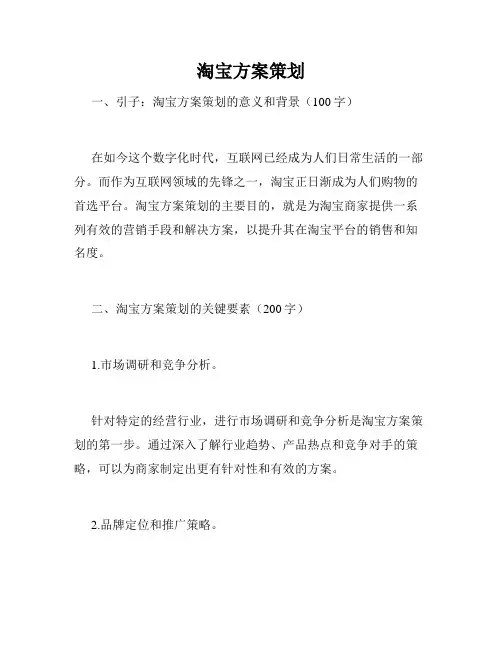 淘宝方案策划

一、引子：淘宝方案策划的意义和背景（100字）

在如今这个数字化时代，互联网已经成为人们日常生活的一部分。而作为互联网领域的先锋之一，淘宝正日渐成为人们购物的首选平台。淘宝方案策划的主要目的，就是为淘宝商家提供一系列有效的营销手段和解决方案，以提升其在淘宝平台的销售和知名度。

二、淘宝方案策划的关键要素（200字）

1.市场调研和竞争分析。

针对特定的经营行业，进行市场调研和竞争分析是淘宝方案策划的第一步。通过深入了解行业趋势、产品热点和竞争对手的策略，可以为商家制定出更有针对性和有效的方案。

2.品牌定位和推广策略。